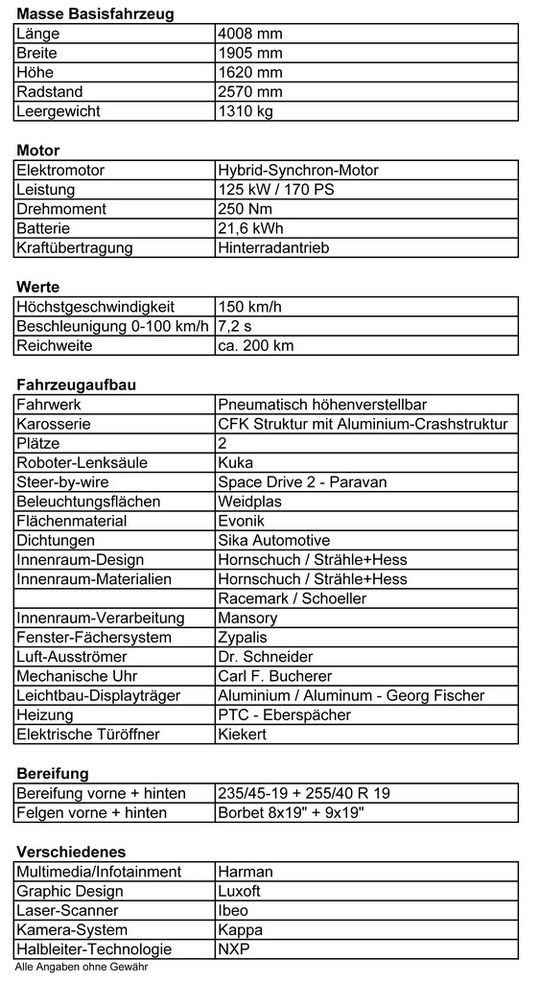 **Masse Basisfahrzeug**

| | |
|---|---|
| Länge | 4008 mm |
| Breite | 1905 mm |
| Höhe | 1620 mm |
| Radstand | 2570 mm |
| Leergewicht | 1310 kg |

**Motor**

| | |
|---|---|
| Elektromotor | Hybrid-Synchron-Motor |
| Leistung | 125 kW / 170 PS |
| Drehmoment | 250 Nm |
| Batterie | 21,6 kWh |
| Kraftübertragung | Hinterradantrieb |

**Werte**

| | |
|---|---|
| Höchstgeschwindigkeit | 150 km/h |
| Beschleunigung 0-100 km/h | 7,2 s |
| Reichweite | ca. 200 km |

**Fahrzeugaufbau**

| | |
|---|---|
| Fahrwerk | Pneumatisch höhenverstellbar |
| Karosserie | CFK Struktur mit Aluminium-Crashstruktur |
| Plätze | 2 |
| Roboter-Lenksäule | Kuka |
| Steer-by-wire | Space Drive 2 - Paravan |
| Beleuchtungsflächen | Weidplas |
| Flächenmaterial | Evonik |
| Dichtungen | Sika Automotive |
| Innenraum-Design | Hornschuch / Strähle+Hess |
| Innenraum-Materialien | Hornschuch / Strähle+Hess |
| | Racemark / Schoeller |
| Innenraum-Verarbeitung | Mansory |
| Fenster-Fächersystem | Zypalis |
| Luft-Ausströmer | Dr. Schneider |
| Mechanische Uhr | Carl F. Bucherer |
| Leichtbau-Displayträger | Aluminium / Aluminum - Georg Fischer |
| Heizung | PTC - Eberspächer |
| Elektrische Türöffner | Kiekert |

**Bereifung**

| | |
|---|---|
| Bereifung vorne + hinten | 235/45-19 + 255/40 R 19 |
| Felgen vorne + hinten | Borbet 8x19" + 9x19" |

**Verschiedenes**

| | |
|---|---|
| Multimedia/Infotainment | Harman |
| Graphic Design | Luxoft |
| Laser-Scanner | Ibeo |
| Kamera-System | Kappa |
| Halbleiter-Technologie | NXP |

Alle Angaben ohne Gewähr